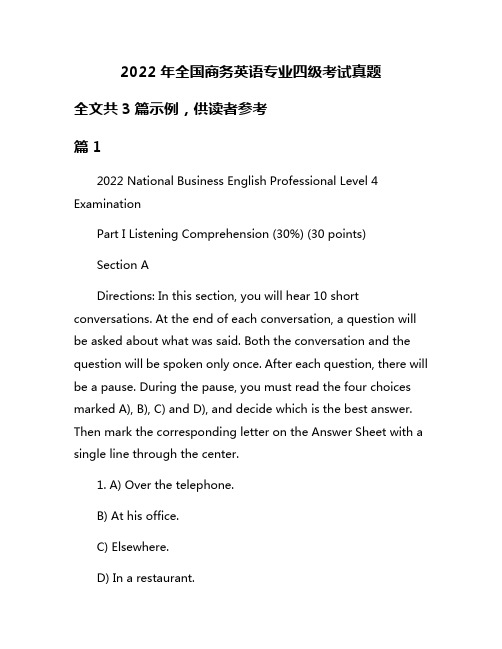 2022 年全国商务英语专业四级考试真题

全文共 3 篇示例，供读者参考

篇 1

2022 National Business English Professional Level 4 Examination

Part I Listening Comprehension (30%) (30 points)

Section A

Directions: In this section, you will hear 10 short conversations. At the end of each conversation, a question will be asked about what was said. Both the conversation and the question will be spoken only once. After each question, there will be a pause. During the pause, you must read the four choices marked A), B), C) and D), and decide which is the best answer. Then mark the corresponding letter on the Answer Sheet with a single line through the center.

1. A) Over the telephone.

B) At his office.

C) Elsewhere.

D) In a restaurant.